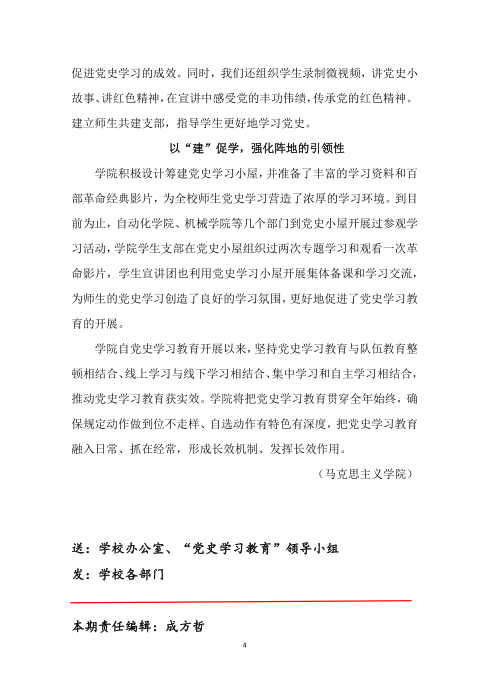 促进党史学习的成效。同时，我们还组织学生录制微视频，讲党史小故事、讲红色精神，在宣讲中感受党的丰功伟绩，传承党的红色精神。建立师生共建支部，指导学生更好地学习党史。

以“建”促学，强化阵地的引领性

学院积极设计筹建党史学习小屋，并准备了丰富的学习资料和百部革命经典影片，为全校师生党史学习营造了浓厚的学习环境。到目前为止，自动化学院、机械学院等几个部门到党史小屋开展过参观学习活动，学院学生支部在党史小屋组织过两次专题学习和观看一次革命影片，学生宣讲团也利用党史学习小屋开展集体备课和学习交流，为师生的党史学习创造了良好的学习氛围，更好地促进了党史学习教育的开展。

学院自党史学习教育开展以来，坚持党史学习教育与队伍教育整顿相结合、线上学习与线下学习相结合、集中学习和自主学习相结合，推动党史学习教育获实效。学院将把党史学习教育贯穿全年始终，确保规定动作做到位不走样、自选动作有特色有深度，把党史学习教育融入日常、抓在经常，形成长效机制、发挥长效作用。

（马克思主义学院）

送：学校办公室、“党史学习教育”领导小组

发：学校各部门

本期责任编辑：成方哲

4